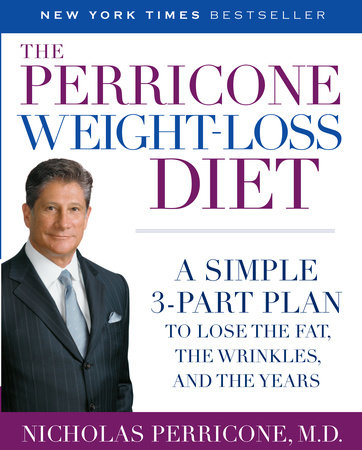 NEW YORK TIMES BESTSELLER

THE PERRICONE WEIGHT-LOSS DIET

A SIMPLE 3-PART PLAN TO LOSE THE FAT, THE WRINKLES, AND THE YEARS

NICHOLAS PERRICONE, M.D.